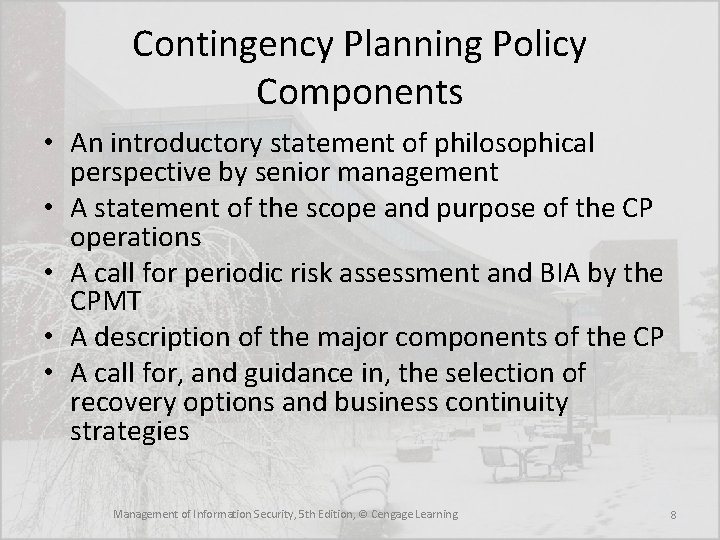 Contingency Planning Policy Components

• An introductory statement of philosophical perspective by senior management
• A statement of the scope and purpose of the CP operations
• A call for periodic risk assessment and BIA by the CPMT
• A description of the major components of the CP
• A call for, and guidance in, the selection of recovery options and business continuity strategies

Management of Information Security, 5th Edition, © Cengage Learning

8